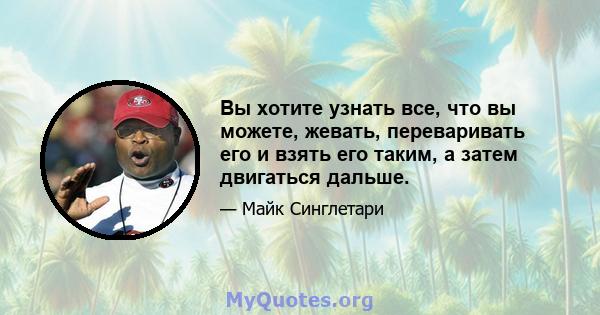 Вы хотите узнать все, что вы можете, жевать, переваривать его и взять его таким, а затем двигаться дальше.

— Майк Синглетари

MyQuotes.org